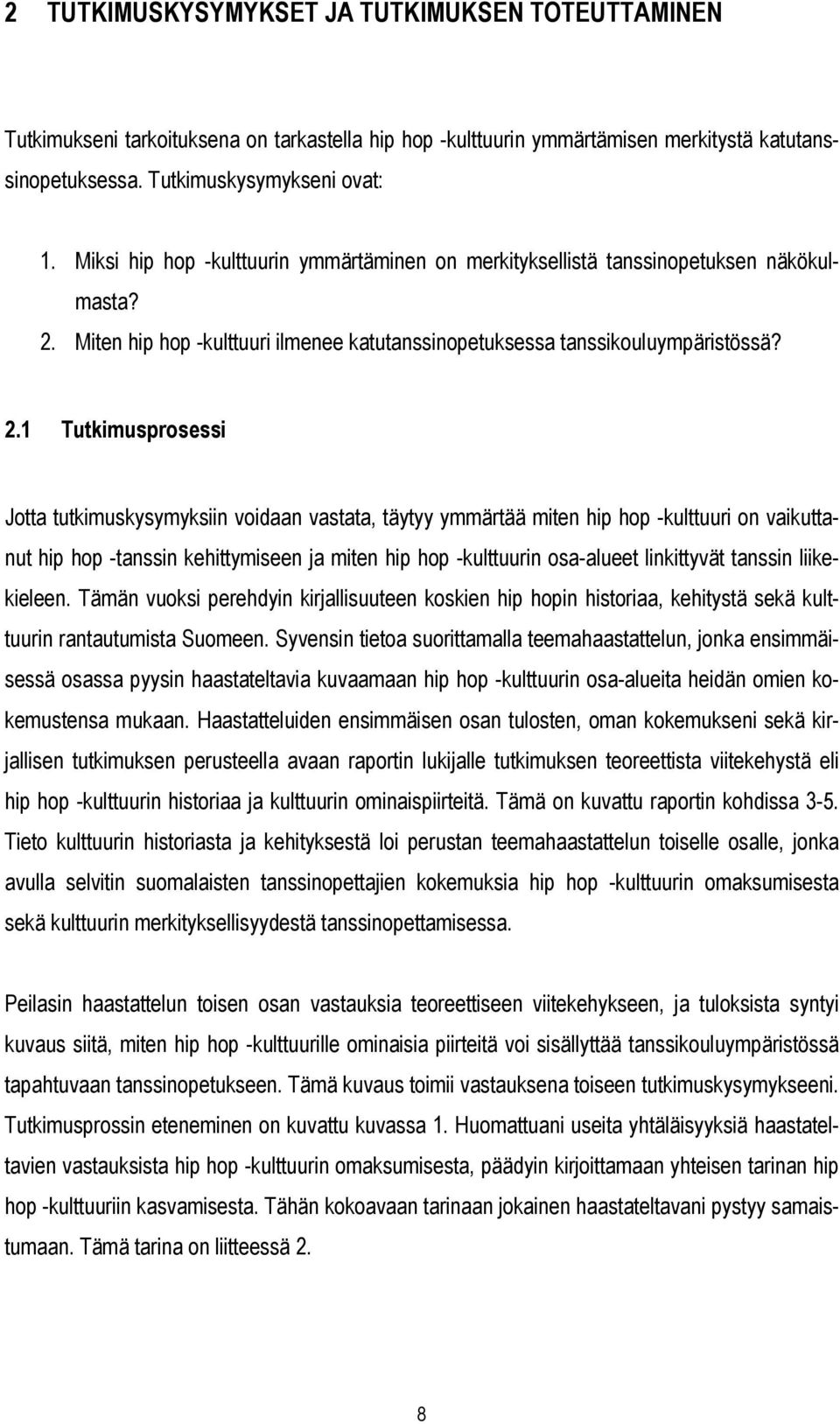 2 TUTKIMUSKYSYMYKSET JA TUTKIMUKSEN TOTEUTTAMINEN

Tutkimukseni tarkoituksena on tarkastella hip hop -kulttuurin ymmärtämisen merkitystä katutanssinopetuksessa. Tutkimuskysymykseni ovat:

1. Miksi hip hop -kulttuurin ymmärtäminen on merkityksellistä tanssinopetuksen näkökulmasta?
2. Miten hip hop -kulttuuri ilmenee katutanssinopetuksessa tanssikouluympäristössä?

2.1 Tutkimusprosessi

Jotta tutkimuskysymyksiin voidaan vastata, täytyy ymmärtää miten hip hop -kulttuuri on vaikuttanut hip hop -tanssin kehittymiseen ja miten hip hop -kulttuurin osa-alueet linkittyvät tanssin liikekieleen. Tämän vuoksi perehdyin kirjallisuuteen koskien hip hopin historiaa, kehitystä sekä kulttuurin rantautumista Suomeen. Syvensin tietoa suorittamalla teemahaastattelun, jonka ensimmäisessä osassa pyysin haastateltavia kuvaamaan hip hop -kulttuurin osa-alueita heidän omien kokemustensa mukaan. Haastatteluiden ensimmäisen osan tulosten, oman kokemukseni sekä kirjallisen tutkimuksen perusteella avaan raportin lukijalle tutkimuksen teoreettista viitekehystä eli hip hop -kulttuurin historiaa ja kulttuurin ominaispiirteitä. Tämä on kuvattu raportin kohdissa 3-5. Tieto kulttuurin historiasta ja kehityksestä loi perustan teemahaastattelun toiselle osalle, jonka avulla selvitin suomalaisten tanssinopettajien kokemuksia hip hop -kulttuurin omaksumisesta sekä kulttuurin merkityksellisyydestä tanssinopettamisessa.

Peilasin haastattelun toisen osan vastauksia teoreettiseen viitekehykseen, ja tuloksista syntyi kuvaus siitä, miten hip hop -kulttuurille ominaisia piirteitä voi sisällyttää tanssikouluympäristössä tapahtuvaan tanssinopetukseen. Tämä kuvaus toimii vastauksena toiseen tutkimuskysymykseeni. Tutkimusprossin eteneminen on kuvattu kuvassa 1. Huomattuani useita yhtäläisyyksiä haastateltavien vastauksista hip hop -kulttuurin omaksumisesta, päädyin kirjoittamaan yhteisen tarinan hip hop -kulttuuriin kasvamisesta. Tähän kokoavaan tarinaan jokainen haastateltavani pystyy samaistumaan. Tämä tarina on liitteessä 2.

8